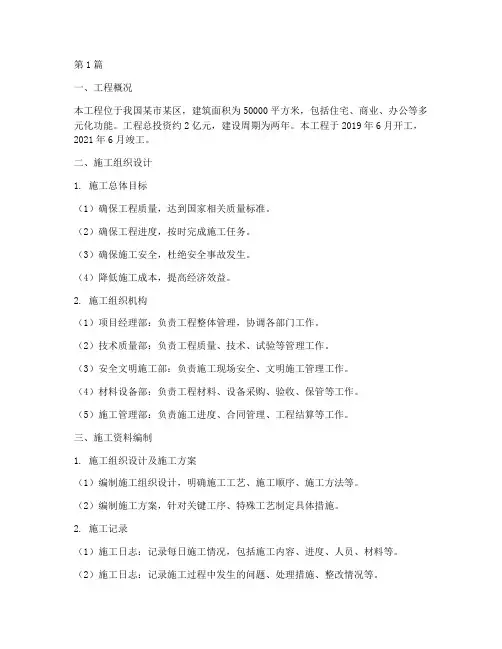 第 1 篇

一、工程概况

本工程位于我国某市某区，建筑面积为 50000 平方米，包括住宅、商业、办公等多元化功能。工程总投资约 2 亿元，建设周期为两年。本工程于 2019 年 6 月开工，2021 年 6 月竣工。

二、施工组织设计

1. 施工总体目标

（1）确保工程质量，达到国家相关质量标准。

（2）确保工程进度，按时完成施工任务。

（3）确保施工安全，杜绝安全事故发生。

（4）降低施工成本，提高经济效益。

2. 施工组织机构

（1）项目经理部：负责工程整体管理，协调各部门工作。

（2）技术质量部：负责工程质量、技术、试验等管理工作。

（3）安全文明施工部：负责施工现场安全、文明施工管理工作。

（4）材料设备部：负责工程材料、设备采购、验收、保管等工作。

（5）施工管理部：负责施工进度、合同管理、工程结算等工作。

三、施工资料编制

1. 施工组织设计及施工方案

（1）编制施工组织设计，明确施工工艺、施工顺序、施工方法等。

（2）编制施工方案，针对关键工序、特殊工艺制定具体措施。

2. 施工记录

（1）施工日志：记录每日施工情况，包括施工内容、进度、人员、材料等。

（2）施工日志：记录施工过程中发生的问题、处理措施、整改情况等。